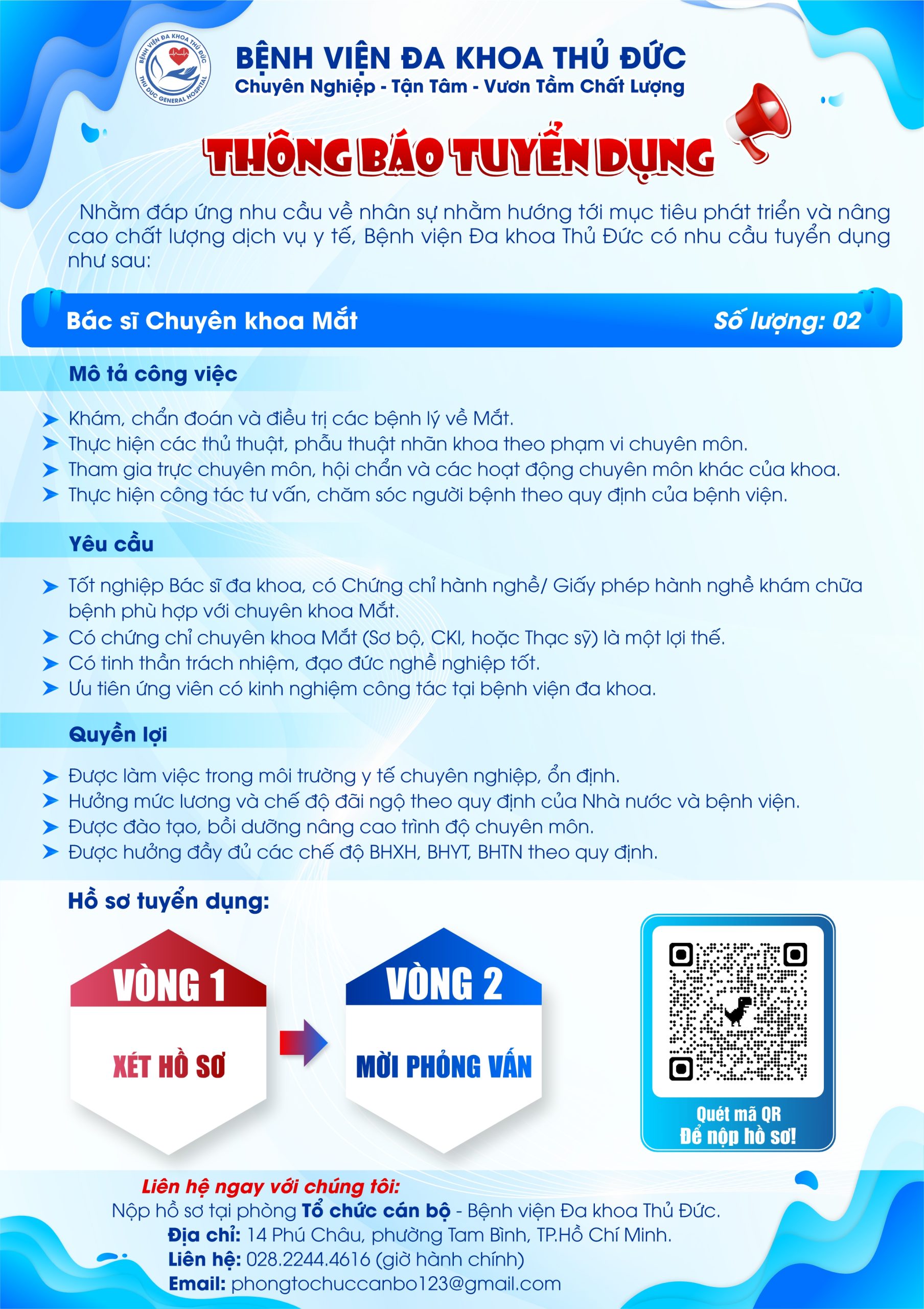 BỆNH VIỆN ĐA KHOA THỦ ĐỨC
THU DUC GENERAL HOSPITAL
BỆNH VIỆN ĐA KHOA THỦ ĐỨC
Chuyên Nghiệp - Tận Tâm - Vươn Tầm Chất Lượng

THÔNG BÁO TUYỂN DỤNG

Nhằm đáp ứng nhu cầu về nhân sự nhằm hướng tới mục tiêu phát triển và nâng cao chất lượng dịch vụ y tế, Bệnh viện Đa khoa Thủ Đức có nhu cầu tuyển dụng như sau:

Bác sĩ Chuyên khoa Mắt
Số lượng: 02

Mô tả công việc

Khám, chẩn đoán và điều trị các bệnh lý về Mắt.
Thực hiện các thủ thuật, phẫu thuật nhãn khoa theo phạm vi chuyên môn.
Tham gia trực chuyên môn, hội chẩn và các hoạt động chuyên môn khác của khoa.
Thực hiện công tác tư vấn, chăm sóc người bệnh theo quy định của bệnh viện.

Yêu cầu

Tốt nghiệp Bác sĩ đa khoa, có Chứng chỉ hành nghề/ Giấy phép hành nghề khám chữa bệnh phù hợp với chuyên khoa Mắt.
Có chứng chỉ chuyên khoa Mắt (Sơ bộ, CKI, hoặc Thạc sỹ) là một lợi thế.
Có tinh thần trách nhiệm, đạo đức nghề nghiệp tốt.
Ưu tiên ứng viên có kinh nghiệm công tác tại bệnh viện đa khoa.

Quyền lợi

Được làm việc trong môi trường y tế chuyên nghiệp, ổn định.
Hưởng mức lương và chế độ đãi ngộ theo quy định của Nhà nước và bệnh viện.
Được đào tạo, bồi dưỡng nâng cao trình độ chuyên môn.
Được hưởng đầy đủ các chế độ BHXH, BHYT, BHTN theo quy định.

Hồ sơ tuyển dụng:

VÒNG 1
XÉT HỒ SƠ

VÒNG 2
MỜI PHỎNG VẤN

Quét mã QR
Để nộp hồ sơ!

Liên hệ ngay với chúng tôi:
Nộp hồ sơ tại phòng Tổ chức cán bộ - Bệnh viện Đa khoa Thủ Đức.
Địa chỉ: 14 Phú Châu, phường Tam Bình, TP.Hồ Chí Minh.
Liên hệ: 028.2244.4616 (giờ hành chính)
Email: phongtochuccanbo123@gmail.com